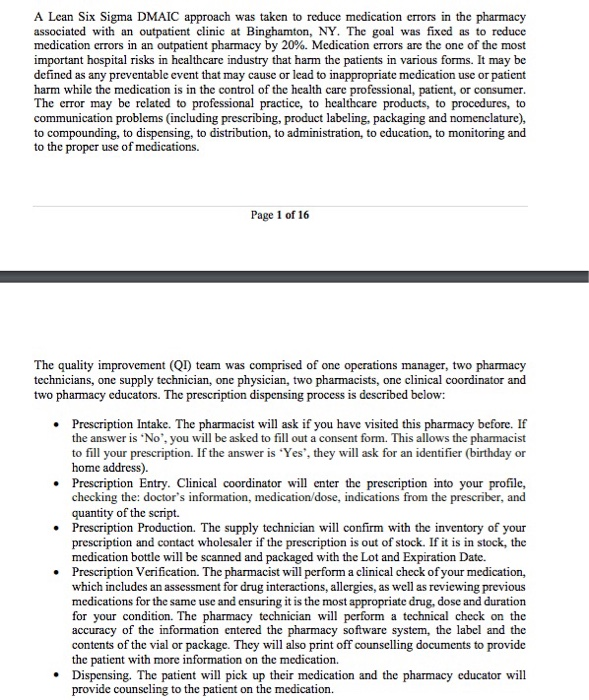 A Lean Six Sigma DMAIC approach was taken to reduce medication errors in the pharmacy associated with an outpatient clinic at Binghamton, NY. The goal was fixed as to reduce medication errors in an outpatient pharmacy by 20%. Medication errors are the one of the most important hospital risks in healthcare industry that harm the patients in various forms. It may be defined as any preventable event that may cause or lead to inappropriate medication use or patient harm while the medication is in the control of the health care professional, patient, or consumer. The error may be related to professional practice, to healthcare products, to procedures, to communication problems (including prescribing, product labeling, packaging and nomenclature), to compounding, to dispensing, to distribution, to administration, to education, to monitoring and to the proper use of medications.

Page 1 of 16

The quality improvement (QI) team was comprised of one operations manager, two pharmacy technicians, one supply technician, one physician, two pharmacists, one clinical coordinator and two pharmacy educators. The prescription dispensing process is described below:

• Prescription Intake. The pharmacist will ask if you have visited this pharmacy before. If the answer is 'No', you will be asked to fill out a consent form. This allows the pharmacist to fill your prescription. If the answer is 'Yes', they will ask for an identifier (birthday or home address).
• Prescription Entry. Clinical coordinator will enter the prescription into your profile, checking the: doctor's information, medication/dose, indications from the prescriber, and quantity of the script.
• Prescription Production. The supply technician will confirm with the inventory of your prescription and contact wholesaler if the prescription is out of stock. If it is in stock, the medication bottle will be scanned and packaged with the Lot and Expiration Date.
• Prescription Verification. The pharmacist will perform a clinical check of your medication, which includes an assessment for drug interactions, allergies, as well as reviewing previous medications for the same use and ensuring it is the most appropriate drug, dose and duration for your condition. The pharmacy technician will perform a technical check on the accuracy of the information entered the pharmacy software system, the label and the contents of the vial or package. They will also print off counselling documents to provide the patient with more information on the medication.
• Dispensing. The patient will pick up their medication and the pharmacy educator will provide counseling to the patient on the medication.